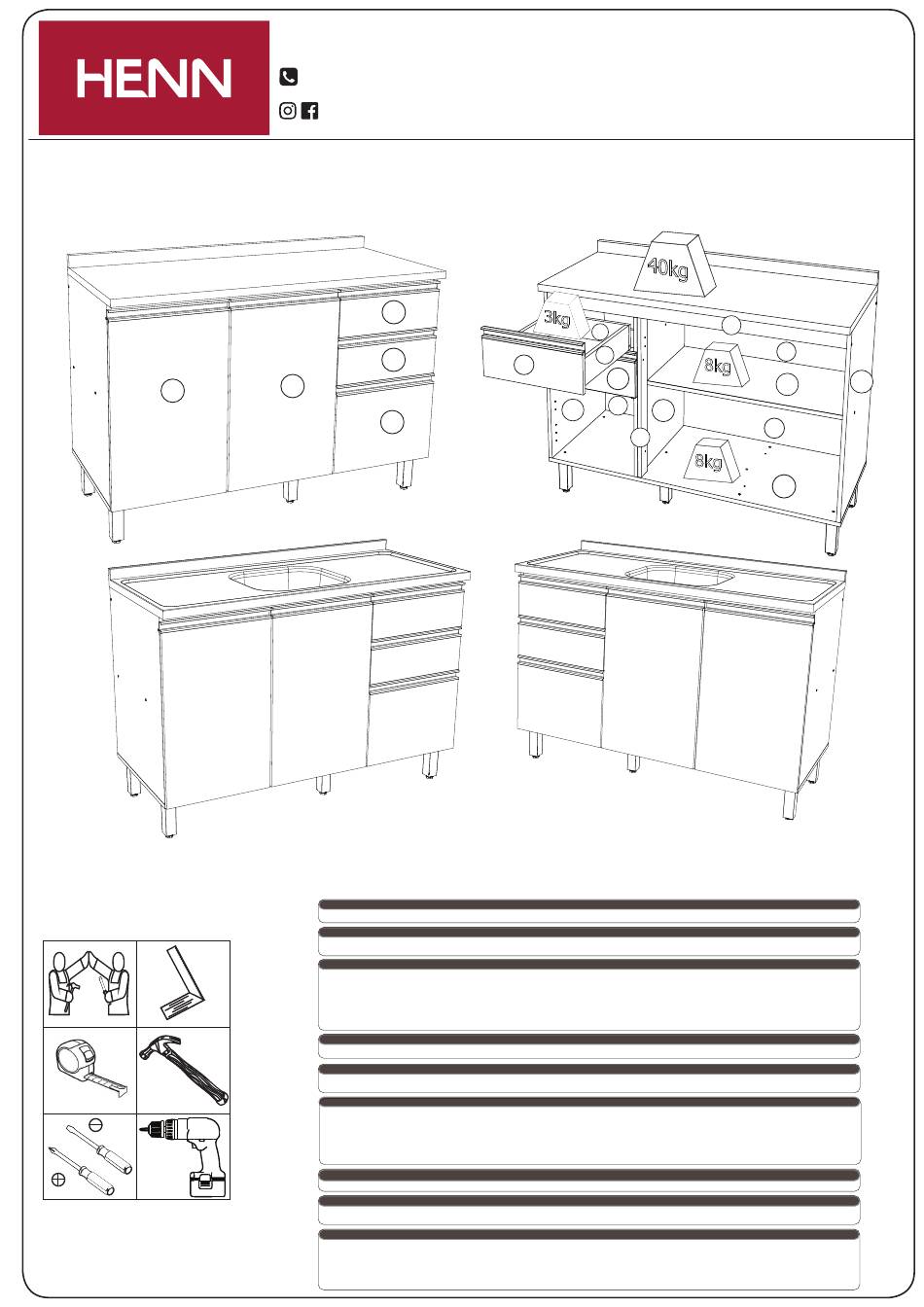 HENN

40kg

3kg

8kg

8kg